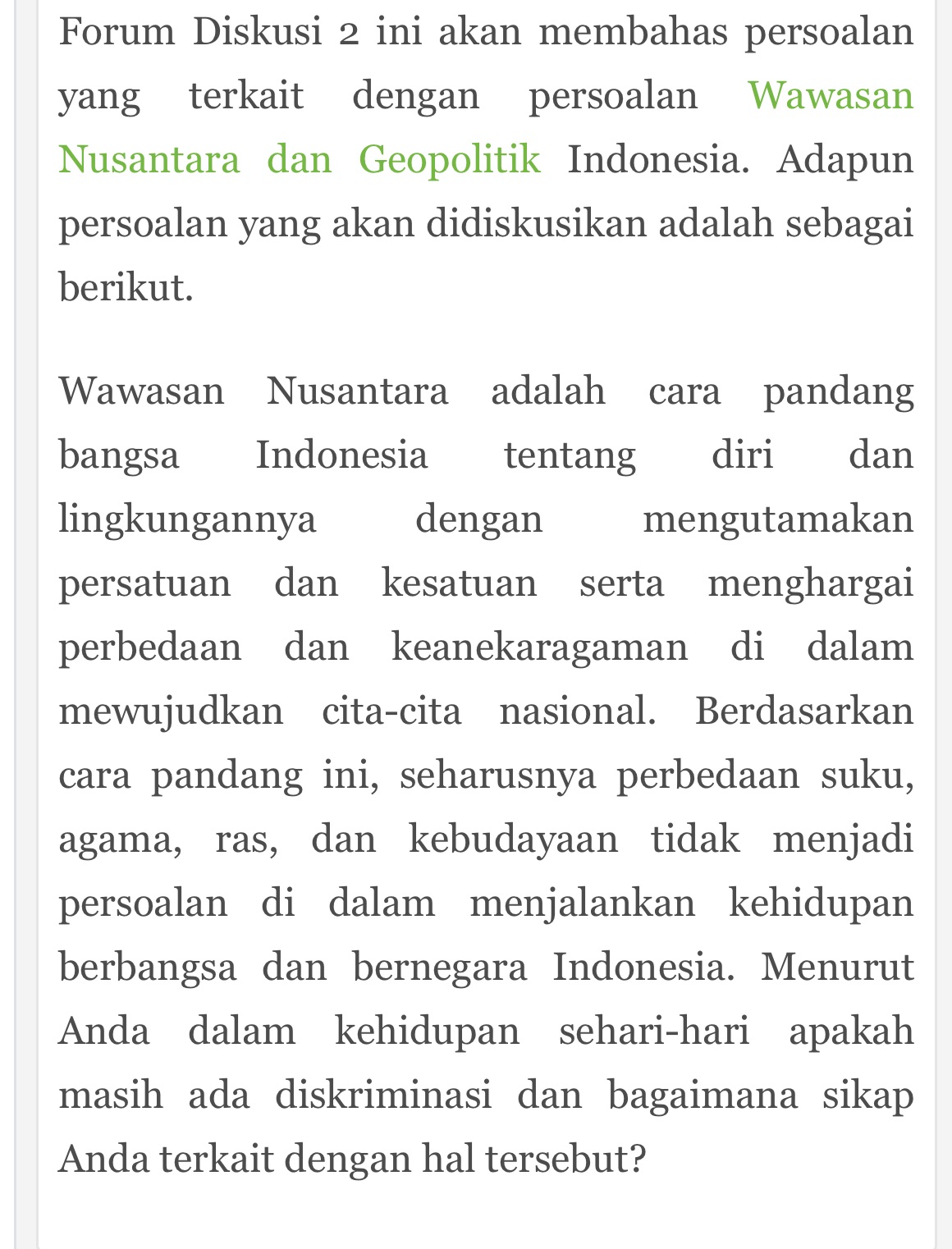 Forum Diskusi 2 ini akan membahas persoalan yang terkait dengan persoalan Wawasan Nusantara dan Geopolitik Indonesia. Adapun persoalan yang akan didiskusikan adalah sebagai berikut.

Wawasan Nusantara adalah cara pandang bangsa Indonesia tentang diri dan lingkungannya dengan mengutamakan persatuan dan kesatuan serta menghargai perbedaan dan keanekaragaman di dalam mewujudkan cita-cita nasional. Berdasarkan cara pandang ini, seharusnya perbedaan suku, agama, ras, dan kebudayaan tidak menjadi persoalan di dalam menjalankan kehidupan berbangsa dan bernegara Indonesia. Menurut Anda dalam kehidupan sehari-hari apakah masih ada diskriminasi dan bagaimana sikap Anda terkait dengan hal tersebut?